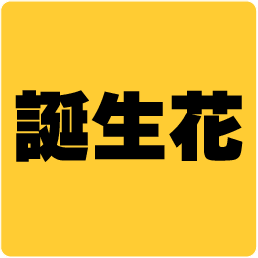 誕生花